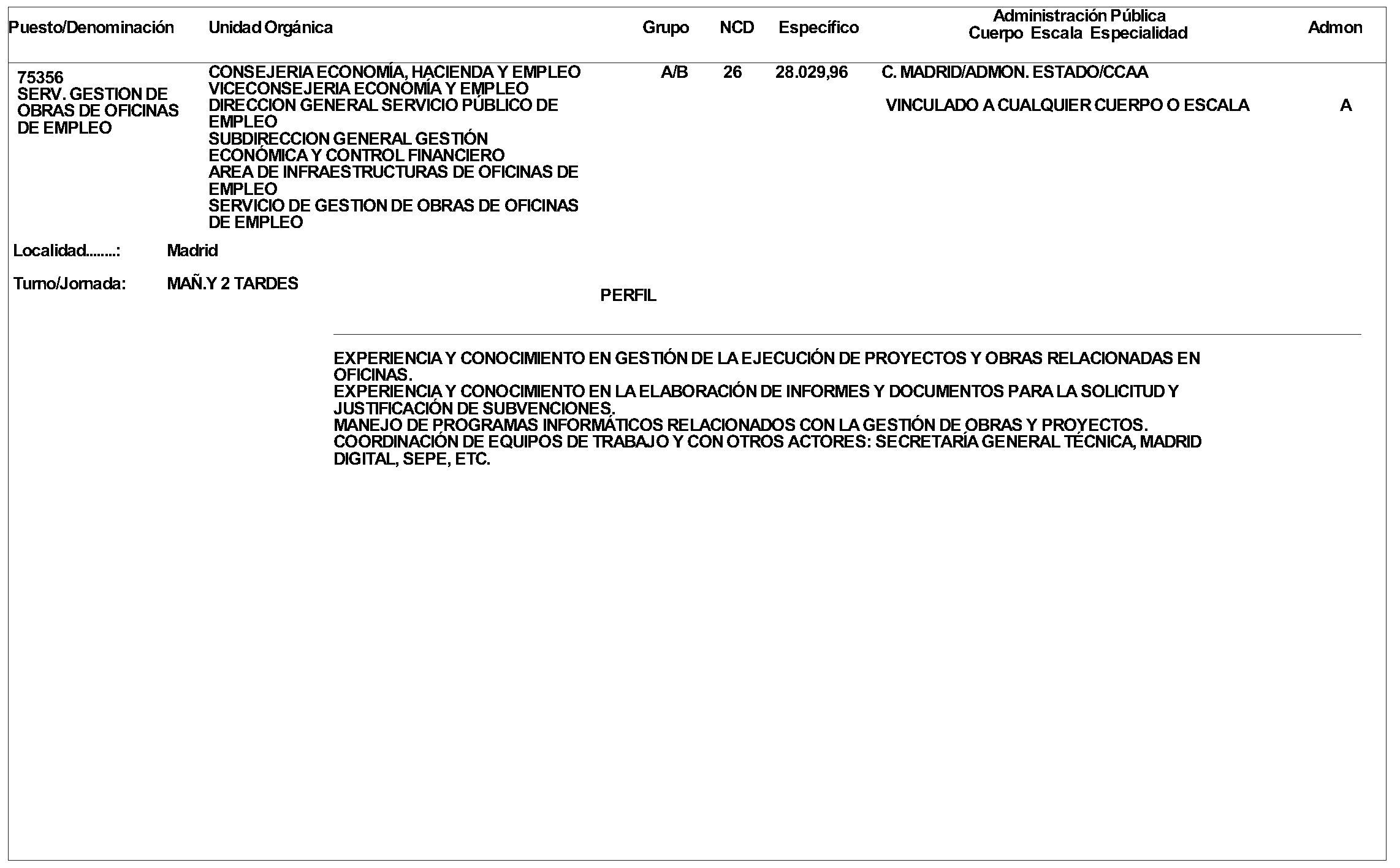 | Puesto/Denominación | Unidad Orgánica | Grupo | NCD | Específico | Administración Pública Cuerpo Escala Especialidad | Admon |
|---|---|---|---|---|---|---|
| 75356 SERV. GESTION DE OBRAS DE OFICINAS DE EMPLEO | CONSEJERIA ECONOMÍA, HACIENDA Y EMPLEO VICECONSEJERIA ECONOMÍA Y EMPLEO DIRECCION GENERAL SERVICIO PÚBLICO DE EMPLEO SUBDIRECCION GENERAL GESTIÓN ECONÓMICA Y CONTROL FINANCIERO AREA DE INFRAESTRUCTURAS DE OFICINAS DE EMPLEO SERVICIO DE GESTION DE OBRAS DE OFICINAS DE EMPLEO | A/B | 26 | 28.029,96 | C. MADRID/ADMON. ESTADO/CCAA VINCULADO A CUALQUIER CUERPO O ESCALA | A |

Localidad........: Madrid

Turno/Jornada: MAÑ.Y 2 TARDES

PERFIL

EXPERIENCIA Y CONOCIMIENTO EN GESTIÓN DE LA EJECUCIÓN DE PROYECTOS Y OBRAS RELACIONADAS EN OFICINAS.
EXPERIENCIA Y CONOCIMIENTO EN LA ELABORACIÓN DE INFORMES Y DOCUMENTOS PARA LA SOLICITUD Y JUSTIFICACIÓN DE SUBVENCIONES.
MANEJO DE PROGRAMAS INFORMÁTICOS RELACIONADOS CON LA GESTIÓN DE OBRAS Y PROYECTOS.
COORDINACIÓN DE EQUIPOS DE TRABAJO Y CON OTROS ACTORES: SECRETARÍA GENERAL TÉCNICA, MADRID DIGITAL, SEPE, ETC.